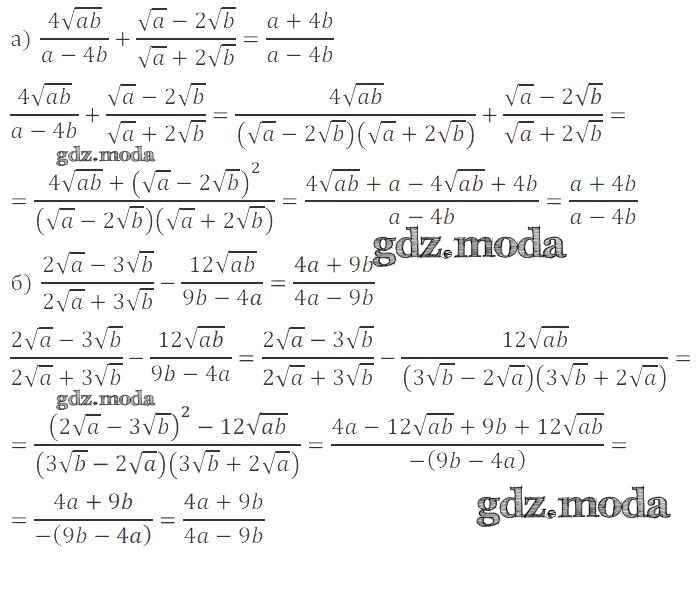 а) $\frac{4\sqrt{ab}}{a-4b}+\frac{\sqrt{a}-2\sqrt{b}}{\sqrt{a}+2\sqrt{b}}=\frac{a+4b}{a-4b}$

$\frac{4\sqrt{ab}}{a-4b}+\frac{\sqrt{a}-2\sqrt{b}}{\sqrt{a}+2\sqrt{b}}=\frac{4\sqrt{ab}}{(\sqrt{a}-2\sqrt{b})(\sqrt{a}+2\sqrt{b})}+\frac{\sqrt{a}-2\sqrt{b}}{\sqrt{a}+2\sqrt{b}}=$

$=\frac{4\sqrt{ab}+(\sqrt{a}-2\sqrt{b})^2}{(\sqrt{a}-2\sqrt{b})(\sqrt{a}+2\sqrt{b})}=\frac{4\sqrt{ab}+a-4\sqrt{ab}+4b}{a-4b}=\frac{a+4b}{a-4b}$

б) $\frac{2\sqrt{a}-3\sqrt{b}}{2\sqrt{a}+3\sqrt{b}}-\frac{12\sqrt{ab}}{9b-4a}=\frac{4a+9b}{4a-9b}$

$\frac{2\sqrt{a}-3\sqrt{b}}{2\sqrt{a}+3\sqrt{b}}-\frac{12\sqrt{ab}}{9b-4a}=\frac{2\sqrt{a}-3\sqrt{b}}{2\sqrt{a}+3\sqrt{b}}-\frac{12\sqrt{ab}}{(3\sqrt{b}-2\sqrt{a})(3\sqrt{b}+2\sqrt{a})}=$

$=\frac{(2\sqrt{a}-3\sqrt{b})^2-12\sqrt{ab}}{(3\sqrt{b}-2\sqrt{a})(3\sqrt{b}+2\sqrt{a})}=\frac{4a-12\sqrt{ab}+9b+12\sqrt{ab}}{-(9b-4a)}=$

$=\frac{4a+9b}{-(9b-4a)}=\frac{4a+9b}{4a-9b}$

gdz.moda